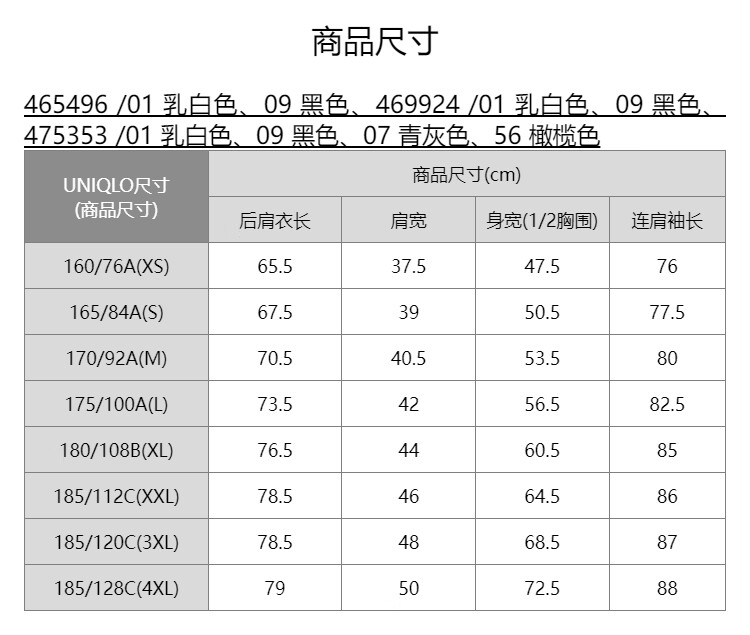 商品尺寸

465496 /01 乳白色、09 黑色、469924 /01 乳白色、09 黑色、475353 /01 乳白色、09 黑色、07 青灰色、56 橄榄色

| UNIQLO尺寸 (商品尺寸) | 商品尺寸(cm) | | | |
|---|---|---|---|---|
| | 后肩衣长 | 肩宽 | 身宽(1/2胸围) | 连肩袖长 |
| 160/76A(XS) | 65.5 | 37.5 | 47.5 | 76 |
| 165/84A(S) | 67.5 | 39 | 50.5 | 77.5 |
| 170/92A(M) | 70.5 | 40.5 | 53.5 | 80 |
| 175/100A(L) | 73.5 | 42 | 56.5 | 82.5 |
| 180/108B(XL) | 76.5 | 44 | 60.5 | 85 |
| 185/112C(XXL) | 78.5 | 46 | 64.5 | 86 |
| 185/120C(3XL) | 78.5 | 48 | 68.5 | 87 |
| 185/128C(4XL) | 79 | 50 | 72.5 | 88 |